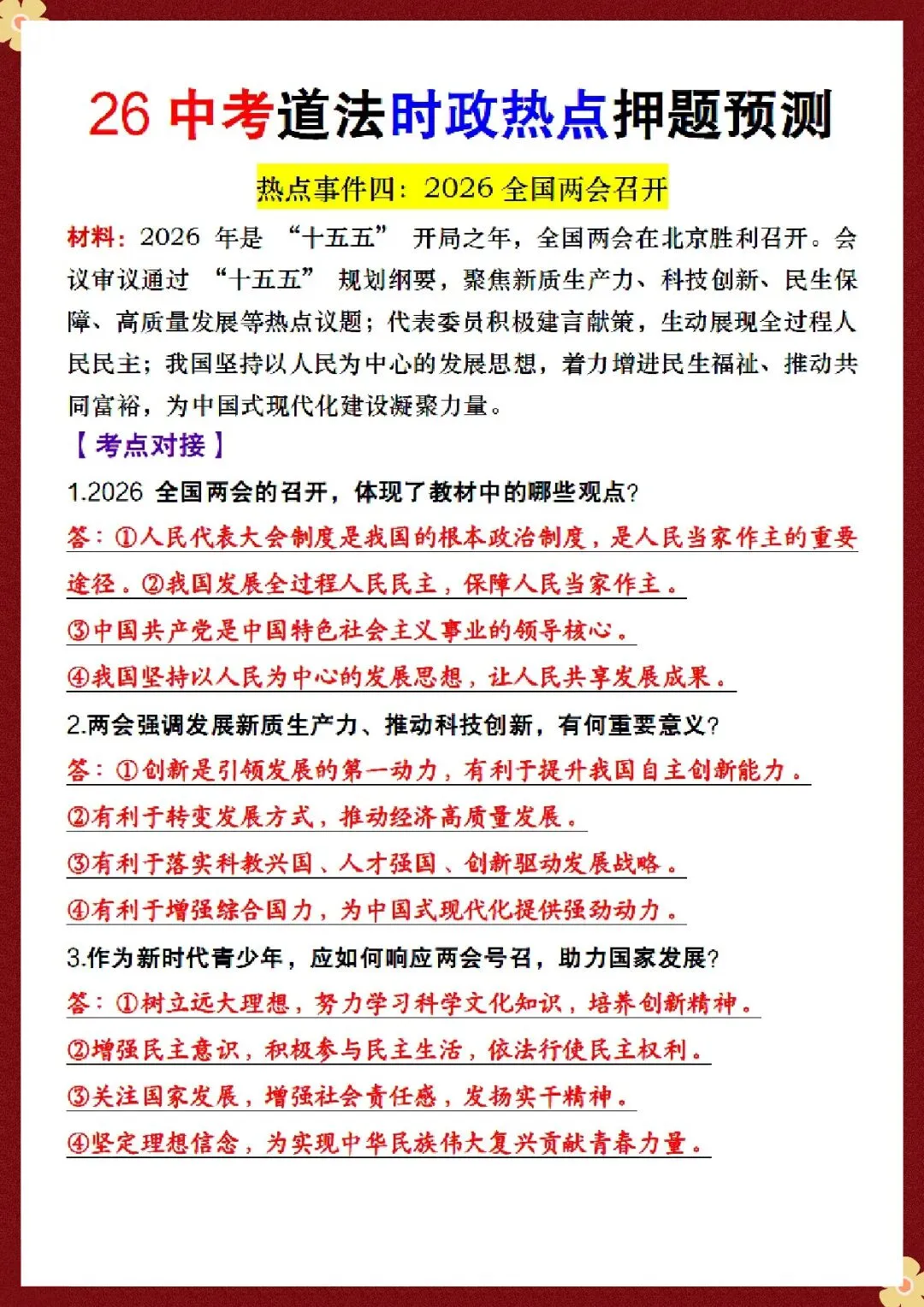 26 中考道法时政热点押题预测

热点事件四：2026 全国两会召开

材料：2026 年是 “十五五” 开局之年，全国两会在北京胜利召开。会议审议通过 “十五五” 规划纲要，聚焦新质生产力、科技创新、民生保障、高质量发展等热点议题；代表委员积极建言献策，生动展现全过程人民民主；我国坚持以人民为中心的发展思想，着力增进民生福祉、推动共同富裕，为中国式现代化建设凝聚力量。

【考点对接】

1.2026 全国两会的召开，体现了教材中的哪些观点？

答：①人民代表大会制度是我国的根本政治制度，是人民当家作主的重要途径。②我国发展全过程人民民主，保障人民当家作主。

③中国共产党是中国特色社会主义事业的领导核心。

④我国坚持以人民为中心的发展思想，让人民共享发展成果。

2.两会强调发展新质生产力、推动科技创新，有何重要意义？

答：①创新是引领发展的第一动力，有利于提升我国自主创新能力。

②有利于转变发展方式，推动经济高质量发展。

③有利于落实科教兴国、人才强国、创新驱动发展战略。

④有利于增强综合国力，为中国式现代化提供强劲动力。

3.作为新时代青少年，应如何响应两会号召，助力国家发展？

答：①树立远大理想，努力学习科学文化知识，培养创新精神。

②增强民主意识，积极参与民主生活，依法行使民主权利。

③关注国家发展，增强社会责任感，发扬实干精神。

④坚定理想信念，为实现中华民族伟大复兴贡献青春力量。